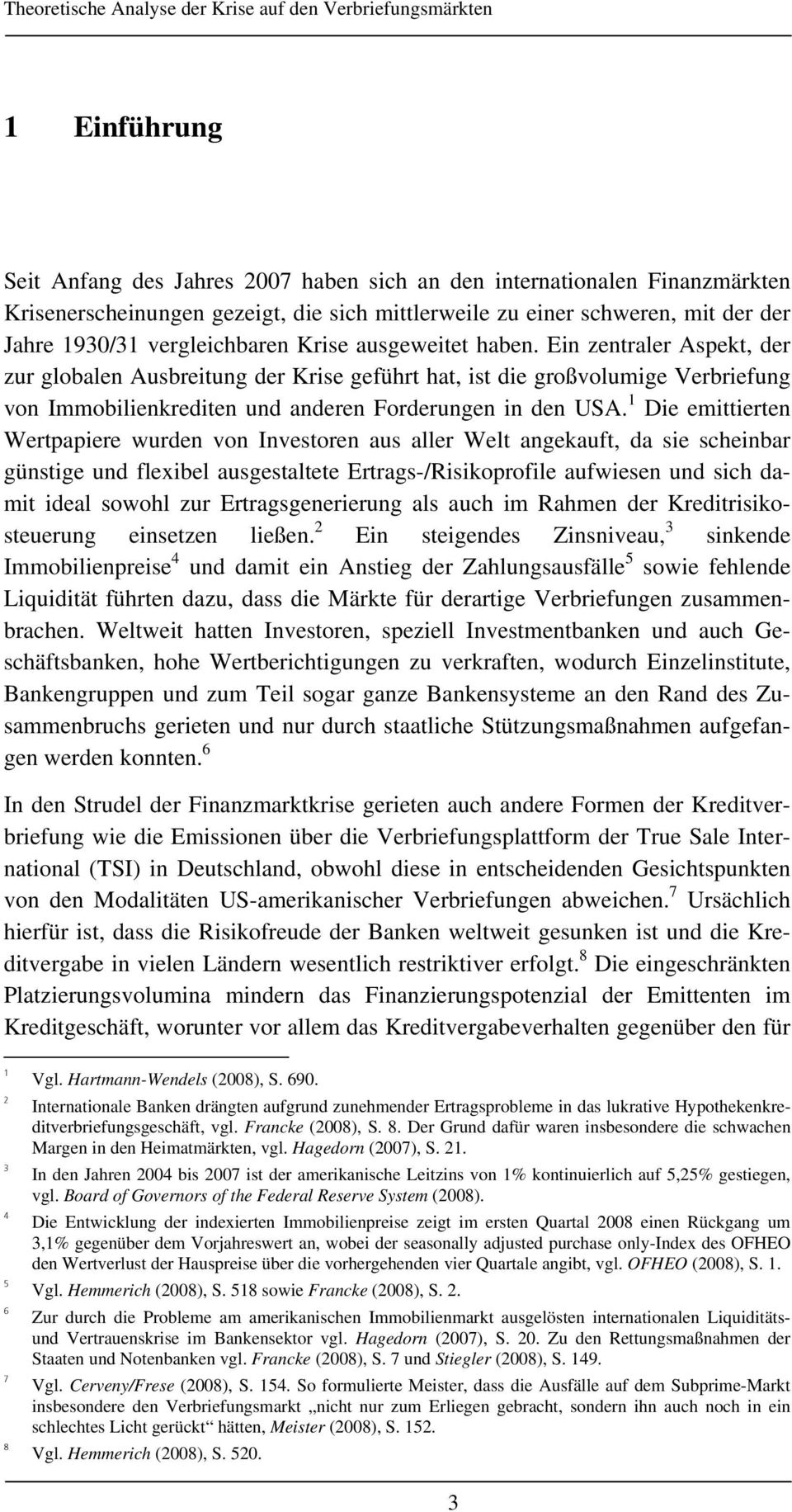 Theoretische Analyse der Krise auf den Verbriefungsmärkten

1 Einführung

Seit Anfang des Jahres 2007 haben sich an den internationalen Finanzmärkten Krisenerscheinungen gezeigt, die sich mittlerweile zu einer schweren, mit der der Jahre 1930/31 vergleichbaren Krise ausgeweitet haben. Ein zentraler Aspekt, der zur globalen Ausbreitung der Krise geführt hat, ist die großvolumige Verbriefung von Immobilienkrediten und anderen Forderungen in den USA.$^1$ Die emittierten Wertpapiere wurden von Investoren aus aller Welt angekauft, da sie scheinbar günstige und flexibel ausgestaltete Ertrags-/Risikoprofile aufwiesen und sich damit ideal sowohl zur Ertragsgenerierung als auch im Rahmen der Kreditrisikosteuerung einsetzen ließen.$^2$ Ein steigendes Zinsniveau,$^3$ sinkende Immobilienpreise$^4$ und damit ein Anstieg der Zahlungsausfälle$^5$ sowie fehlende Liquidität führten dazu, dass die Märkte für derartige Verbriefungen zusammenbrachen. Weltweit hatten Investoren, speziell Investmentbanken und auch Geschäftsbanken, hohe Wertberichtigungen zu verkraften, wodurch Einzelinstitute, Bankengruppen und zum Teil sogar ganze Bankensysteme an den Rand des Zusammenbruchs gerieten und nur durch staatliche Stützungsmaßnahmen aufgefangen werden konnten.$^6$

In den Strudel der Finanzmarktkrise gerieten auch andere Formen der Kreditverbriefung wie die Emissionen über die Verbriefungsplattform der True Sale International (TSI) in Deutschland, obwohl diese in entscheidenden Gesichtspunkten von den Modalitäten US-amerikanischer Verbriefungen abweichen.$^7$ Ursächlich hierfür ist, dass die Risikofreude der Banken weltweit gesunken ist und die Kreditvergabe in vielen Ländern wesentlich restriktiver erfolgt.$^8$ Die eingeschränkten Platzierungsvolumina mindern das Finanzierungspotenzial der Emittenten im Kreditgeschäft, worunter vor allem das Kreditvergabeverhalten gegenüber den für

1 Vgl. Hartmann-Wendels (2008), S. 690.
2 Internationale Banken drängten aufgrund zunehmender Ertragsprobleme in das lukrative Hypothekenkreditverbriefungsgeschäft, vgl. Francke (2008), S. 8. Der Grund dafür waren insbesondere die schwachen Margen in den Heimatmärkten, vgl. Hagedorn (2007), S. 21.
3 In den Jahren 2004 bis 2007 ist der amerikanische Leitzins von 1% kontinuierlich auf 5,25% gestiegen, vgl. Board of Governors of the Federal Reserve System (2008).
4 Die Entwicklung der indexierten Immobilienpreise zeigt im ersten Quartal 2008 einen Rückgang um 3,1% gegenüber dem Vorjahreswert an, wobei der seasonally adjusted purchase only-Index des OFHEO den Wertverlust der Hauspreise über die vorhergehenden vier Quartale angibt, vgl. OFHEO (2008), S. 1.
5 Vgl. Hemmerich (2008), S. 518 sowie Francke (2008), S. 2.
6 Zur durch die Probleme am amerikanischen Immobilienmarkt ausgelösten internationalen Liquiditäts- und Vertrauenskrise im Bankensektor vgl. Hagedorn (2007), S. 20. Zu den Rettungsmaßnahmen der Staaten und Notenbanken vgl. Francke (2008), S. 7 und Stiegler (2008), S. 149.
7 Vgl. Cerveny/Frese (2008), S. 154. So formulierte Meister, dass die Ausfälle auf dem Subprime-Markt insbesondere den Verbriefungsmarkt „nicht nur zum Erliegen gebracht, sondern ihn auch noch in ein schlechtes Licht gerückt“ hätten, Meister (2008), S. 152.
8 Vgl. Hemmerich (2008), S. 520.

3